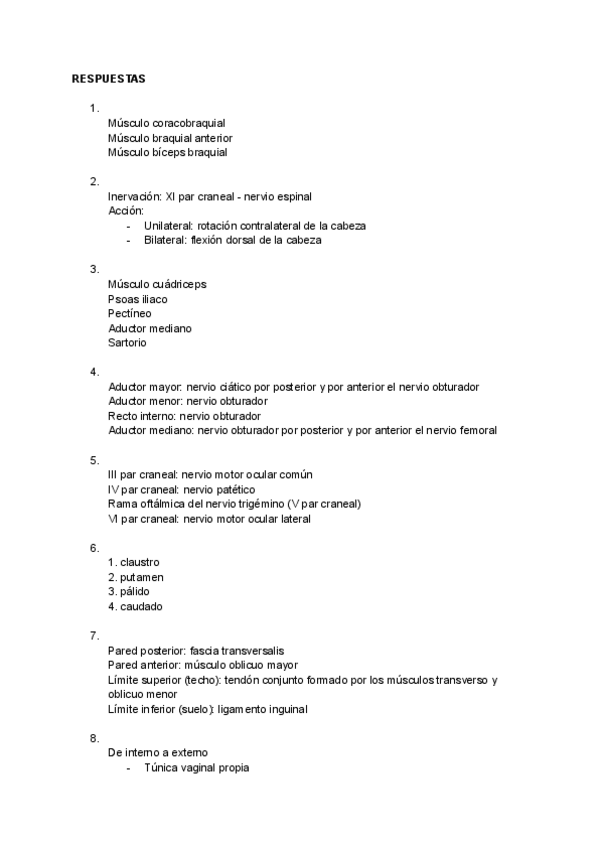 RESPUESTAS

1.
Músculo coracobraquial
Músculo braquial anterior
Músculo bíceps braquial

2.
Inervación: XI par craneal - nervio espinal
Acción:
- Unilateral: rotación contralateral de la cabeza
- Bilateral: flexión dorsal de la cabeza

3.
Músculo cuádriceps
Psoas iliaco
Pectíneo
Aductor mediano
Sartorio

4.
Aductor mayor: nervio ciático por posterior y por anterior el nervio obturador
Aductor menor: nervio obturador
Recto interno: nervio obturador
Aductor mediano: nervio obturador por posterior y por anterior el nervio femoral

5.
III par craneal: nervio motor ocular común
IV par craneal: nervio patético
Rama oftálmica del nervio trigémino (V par craneal)
VI par craneal: nervio motor ocular lateral

6.
1. claustro
2. putamen
3. pálido
4. caudado

7.
Pared posterior: fascia transversalis
Pared anterior: músculo oblicuo mayor
Límite superior (techo): tendón conjunto formado por los músculos transverso y oblicuo menor
Límite inferior (suelo): ligamento inguinal

8.
De interno a externo
- Túnica vaginal propia